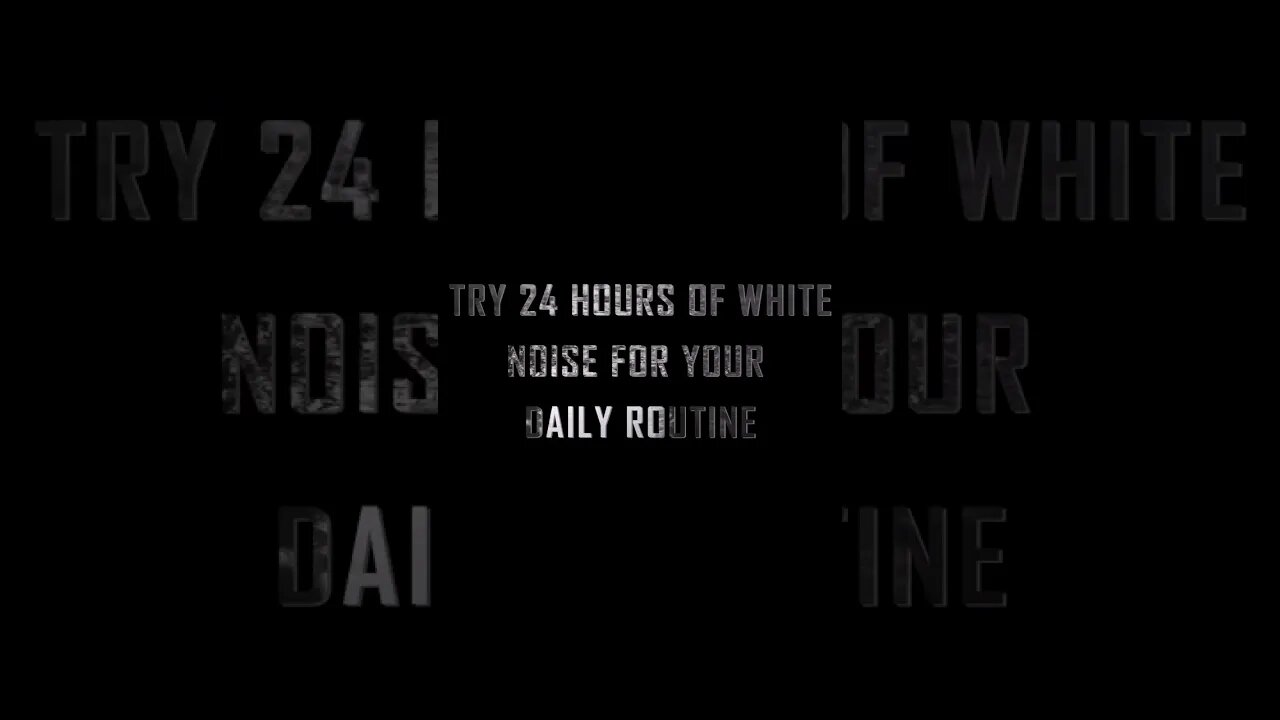 TRY 24 HOURS OF WHITE NOISE FOR YOUR DAILY ROUTINE